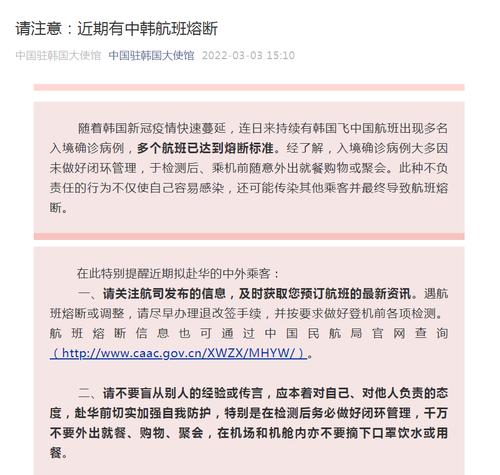 请注意：近期有中韩航班熔断

中国驻韩国大使馆 中国驻韩国大使馆 2022-03-03 15:10

随着韩国新冠疫情快速蔓延，连日来持续有韩国飞中国航班出现多名入境确诊病例，多个航班已达到熔断标准。经了解，入境确诊病例大多因未做好闭环管理，于检测后、乘机前随意外出就餐购物或聚会。此种不负责任的行为不仅使自己容易感染，还可能传染其他乘客并最终导致航班熔断。

在此特别提醒近期拟赴华的中外乘客：

一、请关注航司发布的信息，及时获取您预订航班的最新资讯。遇航班熔断或调整，请尽早办理退改签手续，并按要求做好登机前各项检测。航班熔断信息也可通过中国民航局官网查询（http://www.caac.gov.cn/XWZX/MHYW/）。

二、请不要盲从别人的经验或传言，应本着对自己、对他人负责的态度，赴华前切实加强自我防护，特别是在检测后务必做好闭环管理，千万不要外出就餐、购物、聚会，在机场和机舱内亦不要摘下口罩饮水或用餐。